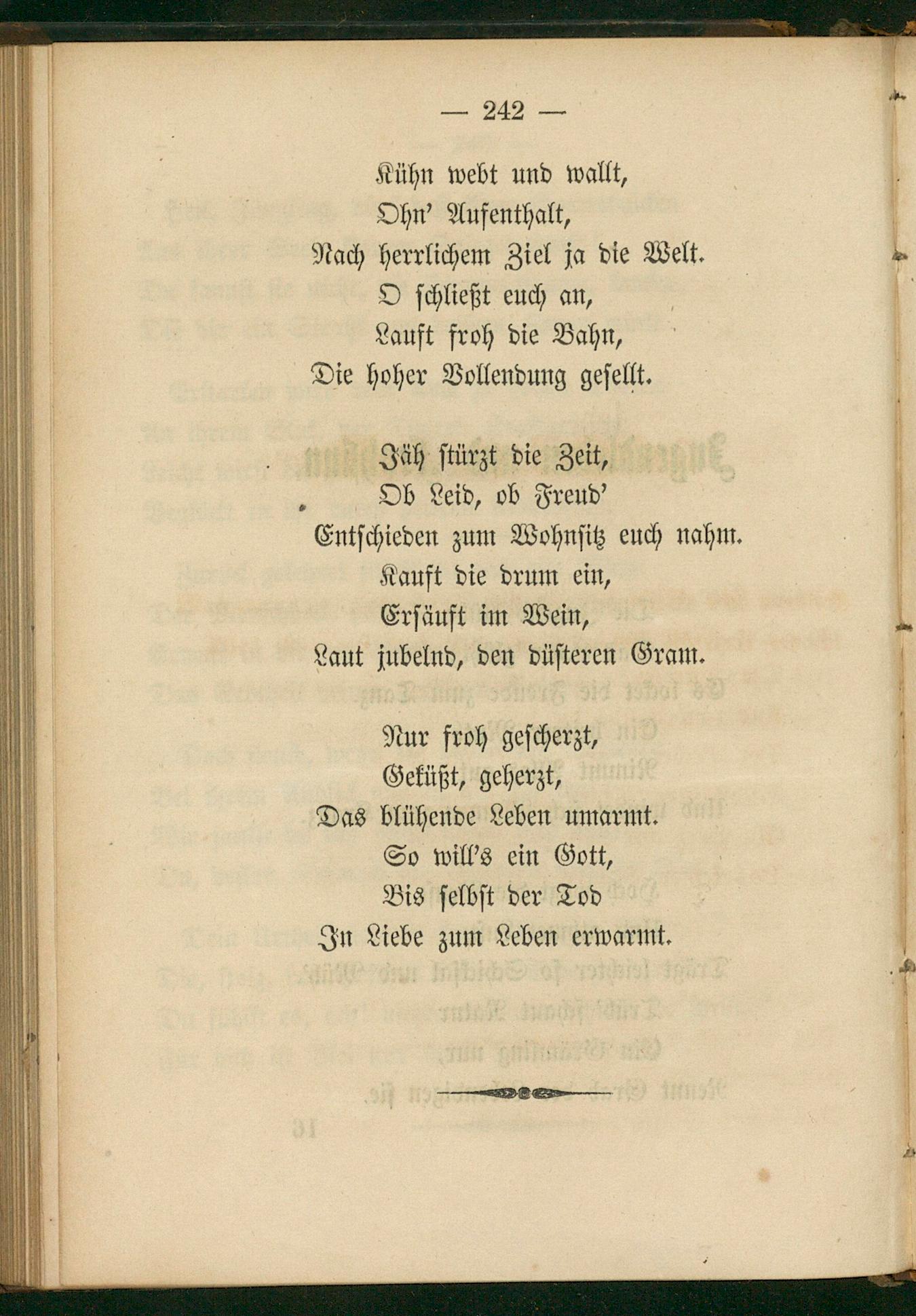 — 242 —

Kühn webt und wallt,
Ohn' Aufenthalt,
Nach herrlichem Ziel ja die Welt.
O schließt euch an,
Lauft froh die Bahn,
Die hoher Vollendung gesellt.

Jäh stürzt die Zeit,
Ob Leid, ob Freud'
Entschieden zum Wohnsitz euch nahm.
Kauft die drum ein,
Ersäuft im Wein,
Laut jubelnd, den düsteren Gram.

Nur froh gescherzt,
Geküßt, geherzt,
Das blühende Leben umarmt.
So will's ein Gott,
Bis selbst der Tod
In Liebe zum Leben erwarmt.